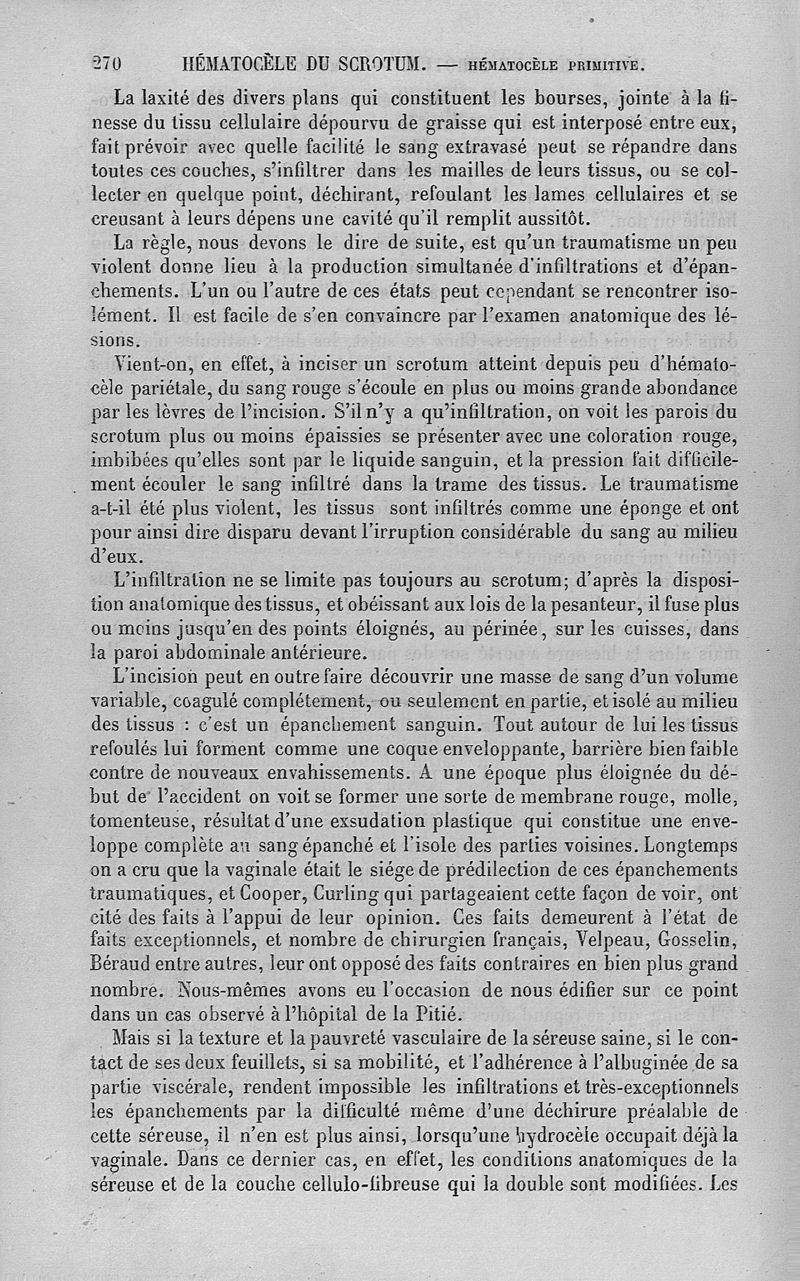 270 HÉMATOCÈLE DU SCROTUM. — HÉMATOCÈLE PRIMITIVE.

La laxité des divers plans qui constituent les bourses, jointe à la finesse du tissu cellulaire dépourvu de graisse qui est interposé entre eux, fait prévoir avec quelle facilité le sang extravasé peut se répandre dans toutes ces couches, s'infiltrer dans les mailles de leurs tissus, ou se collecter en quelque point, déchirant, refoulant les lames cellulaires et se creusant à leurs dépens une cavité qu'il remplit aussitôt.

La règle, nous devons le dire de suite, est qu'un traumatisme un peu violent donne lieu à la production simultanée d'infiltrations et d'épanchements. L'un ou l'autre de ces états peut cependant se rencontrer isolément. Il est facile de s'en convaincre par l'examen anatomique des lésions.

Vient-on, en effet, à inciser un scrotum atteint depuis peu d'hématocèle pariétale, du sang rouge s'écoule en plus ou moins grande abondance par les lèvres de l'incision. S'il n'y a qu'infiltration, on voit les parois du scrotum plus ou moins épaissies se présenter avec une coloration rouge, imbibées qu'elles sont par le liquide sanguin, et la pression fait difficilement écouler le sang infiltré dans la trame des tissus. Le traumatisme a-t-il été plus violent, les tissus sont infiltrés comme une éponge et ont pour ainsi dire disparu devant l'irruption considérable du sang au milieu d'eux.

L'infiltration ne se limite pas toujours au scrotum; d'après la disposition anatomique des tissus, et obéissant aux lois de la pesanteur, il fuse plus ou moins jusqu'en des points éloignés, au périnée, sur les cuisses, dans la paroi abdominale antérieure.

L'incision peut en outre faire découvrir une masse de sang d'un volume variable, coagulé complétement, ou seulement en partie, et isolé au milieu des tissus : c'est un épanchement sanguin. Tout autour de lui les tissus refoulés lui forment comme une coque enveloppante, barrière bien faible contre de nouveaux envahissements. A une époque plus éloignée du début de l'accident on voit se former une sorte de membrane rouge, molle, tomenteuse, résultat d'une exsudation plastique qui constitue une enveloppe complète au sang épanché et l'isole des parties voisines. Longtemps on a cru que la vaginale était le siége de prédilection de ces épanchements traumatiques, et Cooper, Curling qui partageaient cette façon de voir, ont cité des faits à l'appui de leur opinion. Ces faits demeurent à l'état de faits exceptionnels, et nombre de chirurgien français, Velpeau, Gosselin, Béraud entre autres, leur ont opposé des faits contraires en bien plus grand nombre. Nous-mêmes avons eu l'occasion de nous édifier sur ce point dans un cas observé à l'hôpital de la Pitié.

Mais si la texture et la pauvreté vasculaire de la séreuse saine, si le contact de ses deux feuillets, si sa mobilité, et l'adhérence à l'albuginée de sa partie viscérale, rendent impossible les infiltrations et très-exceptionnels les épanchements par la difficulté même d'une déchirure préalable de cette séreuse, il n'en est plus ainsi, lorsqu'une hydrocèle occupait déjà la vaginale. Dans ce dernier cas, en effet, les conditions anatomiques de la séreuse et de la couche cellulo-fibreuse qui la double sont modifiées. Les